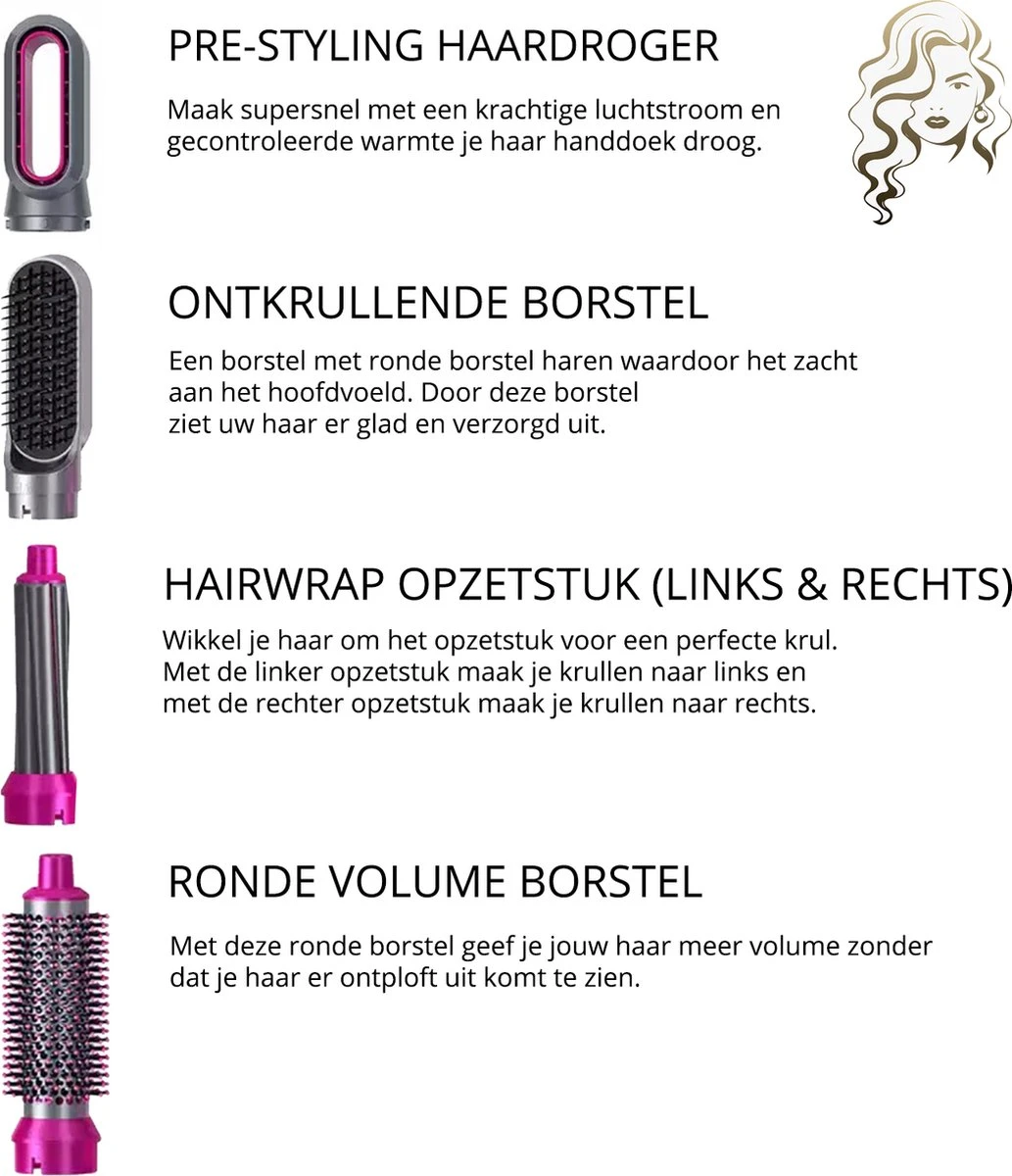 PRE-STYLING HAARDROGER

Maak supersnel met een krachtige luchtstroom en gecontroleerde warmte je haar handdoek droog.

ONTKRULLENDE BORSTEL

Een borstel met ronde borstel haren waardoor het zacht aan het hoofdvoeld. Door deze borstel ziet uw haar er glad en verzorgd uit.

HAIRWRAP OPZETSTUK (LINKS & RECHTS)

Wikkel je haar om het opzetstuk voor een perfecte krul. Met de linker opzetstuk maak je krullen naar links en met de rechter opzetstuk maak je krullen naar rechts.

RONDE VOLUME BORSTEL

Met deze ronde borstel geef je jouw haar meer volume zonder dat je haar er ontploft uit komt te zien.